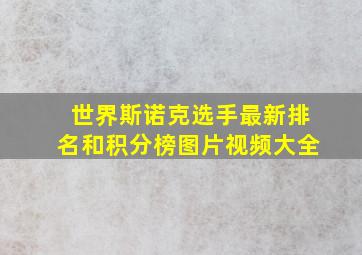 世界斯诺克选手最新排名和积分榜图片视频大全